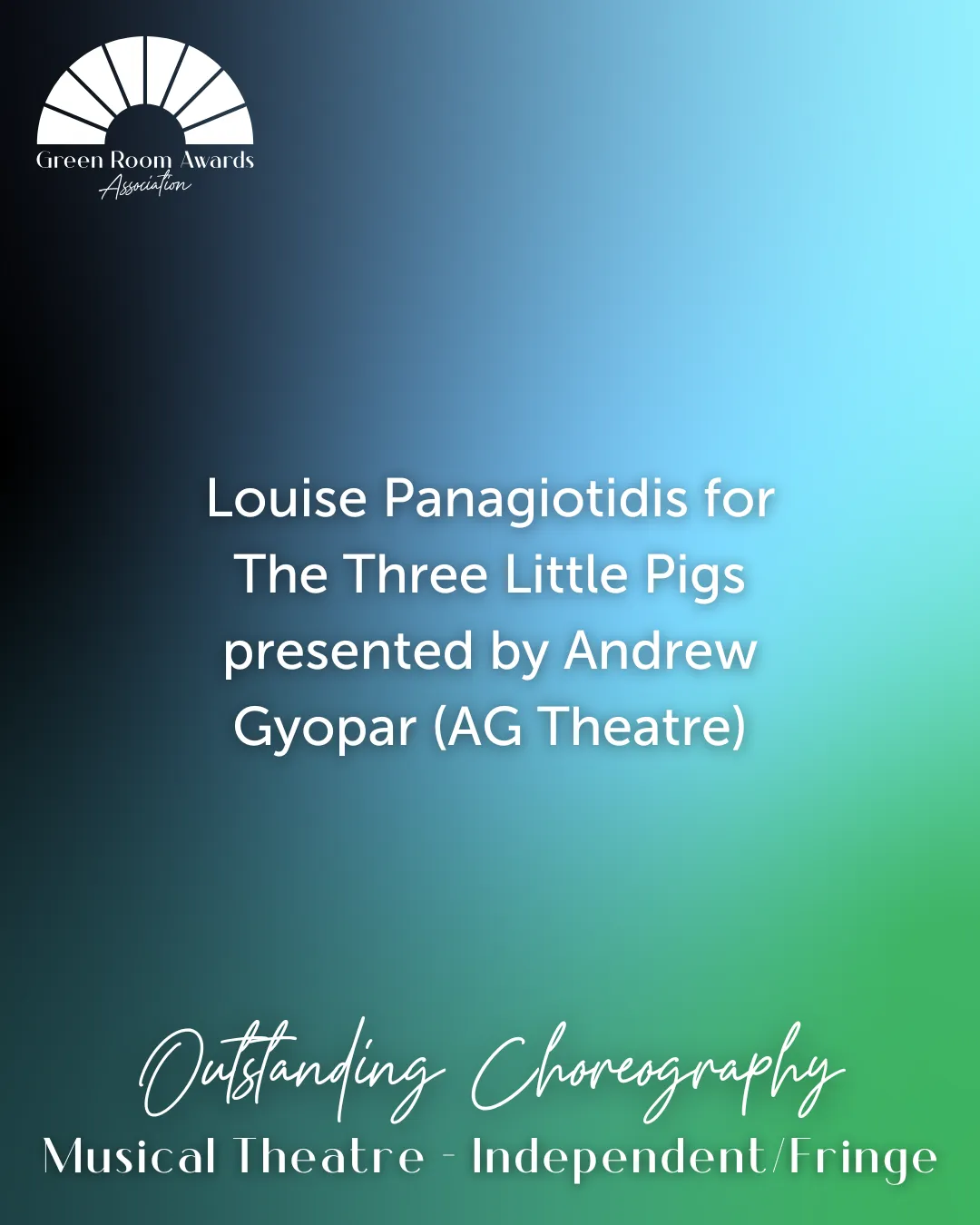 Green Room Awards
Association

Louise Panagiotidis for The Three Little Pigs presented by Andrew Gyopar (AG Theatre)

Outstanding Choreography
Musical Theatre - Independent/Fringe